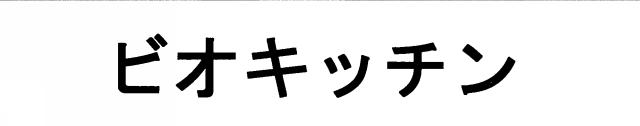 ビオキッチン